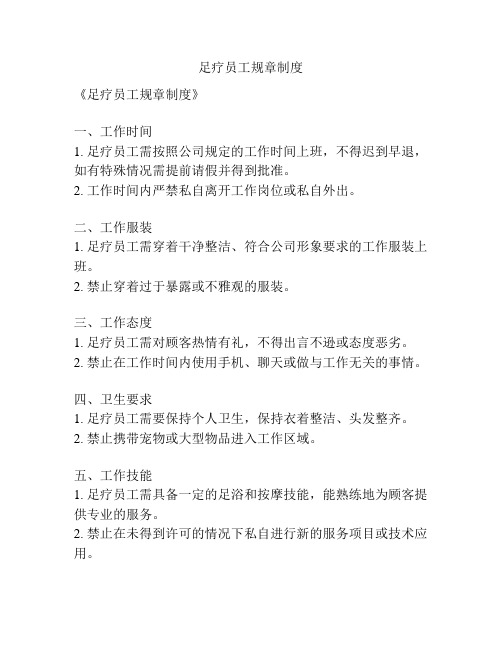 足疗员工规章制度

《足疗员工规章制度》

一、工作时间
1. 足疗员工需按照公司规定的工作时间上班，不得迟到早退，如有特殊情况需提前请假并得到批准。
2. 工作时间内严禁私自离开工作岗位或私自外出。

二、工作服装
1. 足疗员工需穿着干净整洁、符合公司形象要求的工作服装上班。
2. 禁止穿着过于暴露或不雅观的服装。

三、工作态度
1. 足疗员工需对顾客热情有礼，不得出言不逊或态度恶劣。
2. 禁止在工作时间内使用手机、聊天或做与工作无关的事情。

四、卫生要求
1. 足疗员工需要保持个人卫生，保持衣着整洁、头发整齐。
2. 禁止携带宠物或大型物品进入工作区域。

五、工作技能
1. 足疗员工需具备一定的足浴和按摩技能，能熟练地为顾客提供专业的服务。
2. 禁止在未得到许可的情况下私自进行新的服务项目或技术应用。